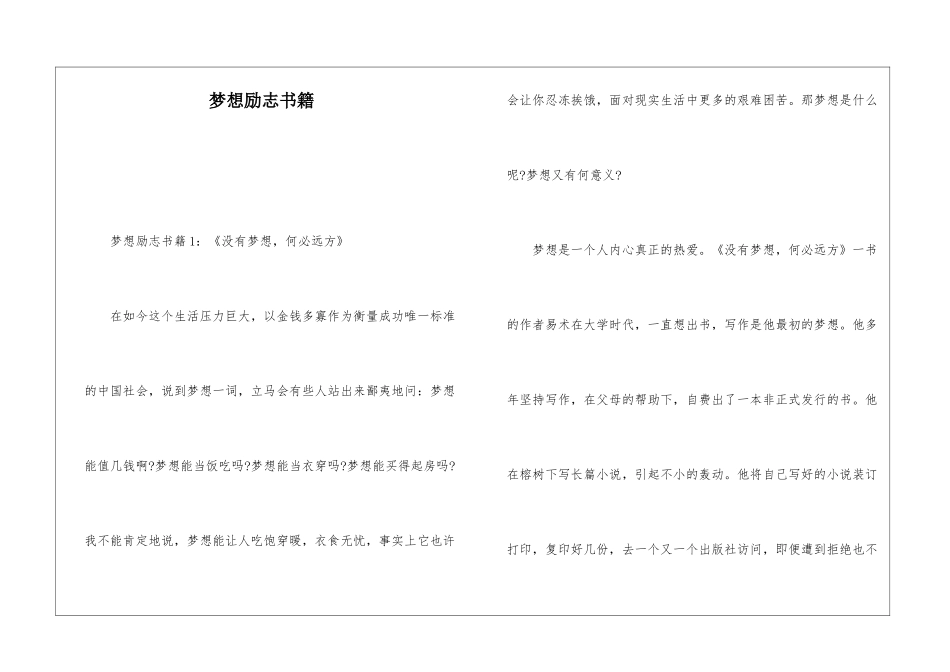 梦想励志书籍

梦想励志书籍1：《没有梦想，何必远方》

在如今这个生活压力巨大，以金钱多寡作为衡量成功唯一标准的中国社会，说到梦想一词，立马会有些人站出来鄙夷地问：梦想能值几钱啊?梦想能当饭吃吗?梦想能当衣穿吗?梦想能买得起房吗?我不能肯定地说，梦想能让人吃饱穿暖，衣食无忧，事实上它也许会让你忍冻挨饿，面对现实生活中更多的艰难困苦。那梦想是什么呢?梦想又有何意义?

梦想是一个人内心真正的热爱。《没有梦想，何必远方》一书的作者易术在大学时代，一直想出书，写作是他最初的梦想。他多年坚持写作，在父母的帮助下，自费出了一本非正式发行的书。他在榕树下写长篇小说，引起不小的轰动。他将自己写好的小说装订打印，复印好几份，去一个又一个出版社访问，即便遭到拒绝也不